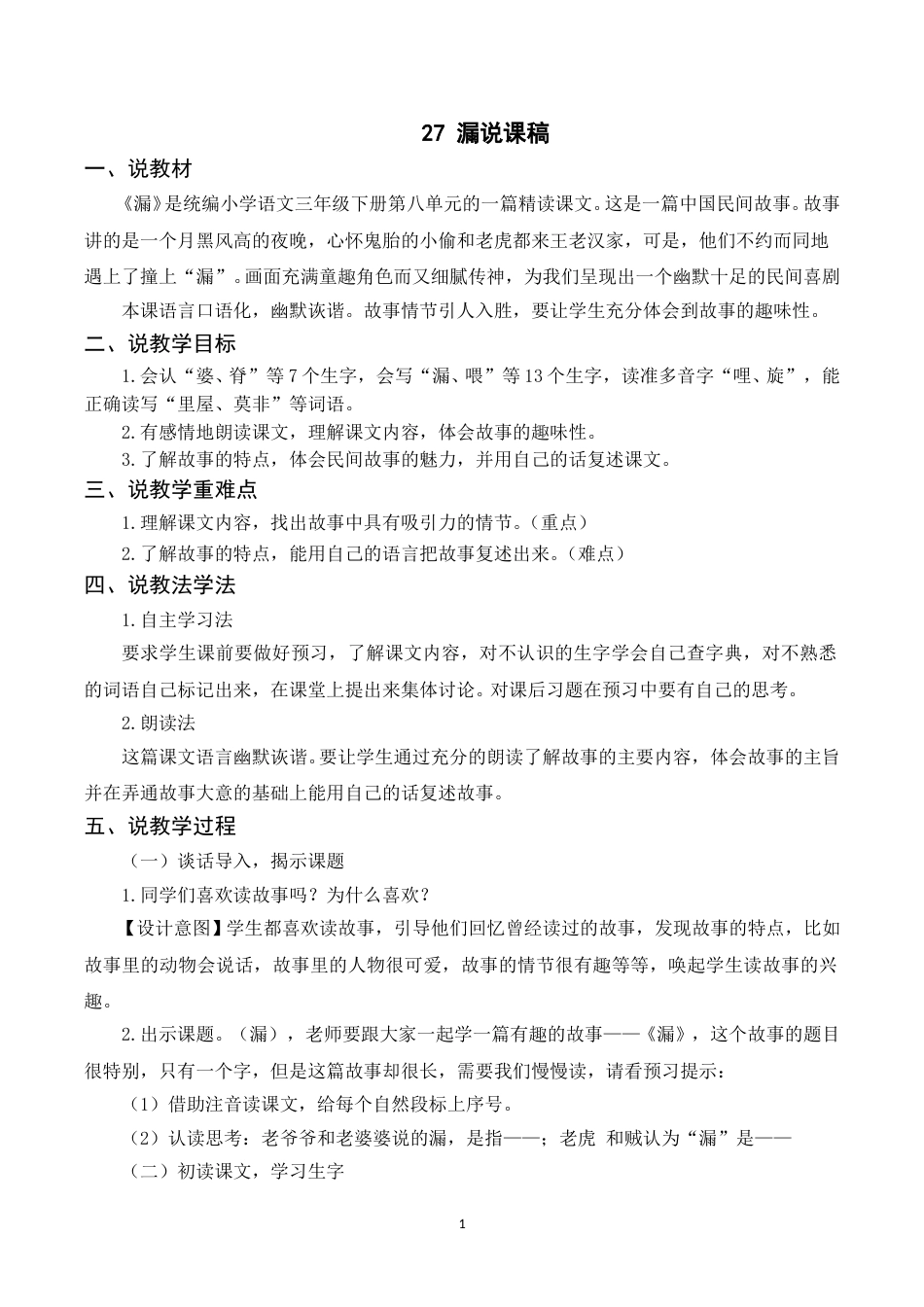 27 漏说课稿

一、说教材

《漏》是统编小学语文三年级下册第八单元的一篇精读课文。这是一篇中国民间故事。故事讲的是一个月黑风高的夜晚，心怀鬼胎的小偷和老虎都来王老汉家，可是，他们不约而同地遇上了撞上“漏”。画面充满童趣角色而又细腻传神，为我们呈现出一个幽默十足的民间喜剧

本课语言口语化，幽默诙谐。故事情节引人入胜，要让学生充分体会到故事的趣味性。

二、说教学目标

1.会认“婆、脊”等7个生字，会写“漏、喂”等13个生字，读准多音字“哩、旋”，能正确读写“里屋、莫非”等词语。

2.有感情地朗读课文，理解课文内容，体会故事的趣味性。

3.了解故事的特点，体会民间故事的魅力，并用自己的话复述课文。

三、说教学重难点

1.理解课文内容，找出故事中具有吸引力的情节。（重点）

2.了解故事的特点，能用自己的语言把故事复述出来。（难点）

四、说教法学法

1.自主学习法

要求学生课前要做好预习，了解课文内容，对不认识的生字学会自己查字典，对不熟悉的词语自己标记出来，在课堂上提出来集体讨论。对课后习题在预习中要有自己的思考。

2.朗读法

这篇课文语言幽默诙谐。要让学生通过充分的朗读了解故事的主要内容，体会故事的主旨并在弄通故事大意的基础上能用自己的话复述故事。

五、说教学过程

（一）谈话导入，揭示课题

1.同学们喜欢读故事吗？为什么喜欢？

【设计意图】学生都喜欢读故事，引导他们回忆曾经读过的故事，发现故事的特点，比如故事里的动物会说话，故事里的人物很可爱，故事的情节很有趣等等，唤起学生读故事的兴趣。

2.出示课题。（漏），老师要跟大家一起学一篇有趣的故事——《漏》，这个故事的题目很特别，只有一个字，但是这篇故事却很长，需要我们慢慢读，请看预习提示：

（1）借助注音读课文，给每个自然段标上序号。

（2）认读思考：老爷爷和老婆婆说的漏，是指——；老虎 和贼认为“漏”是——

（二）初读课文，学习生字

1